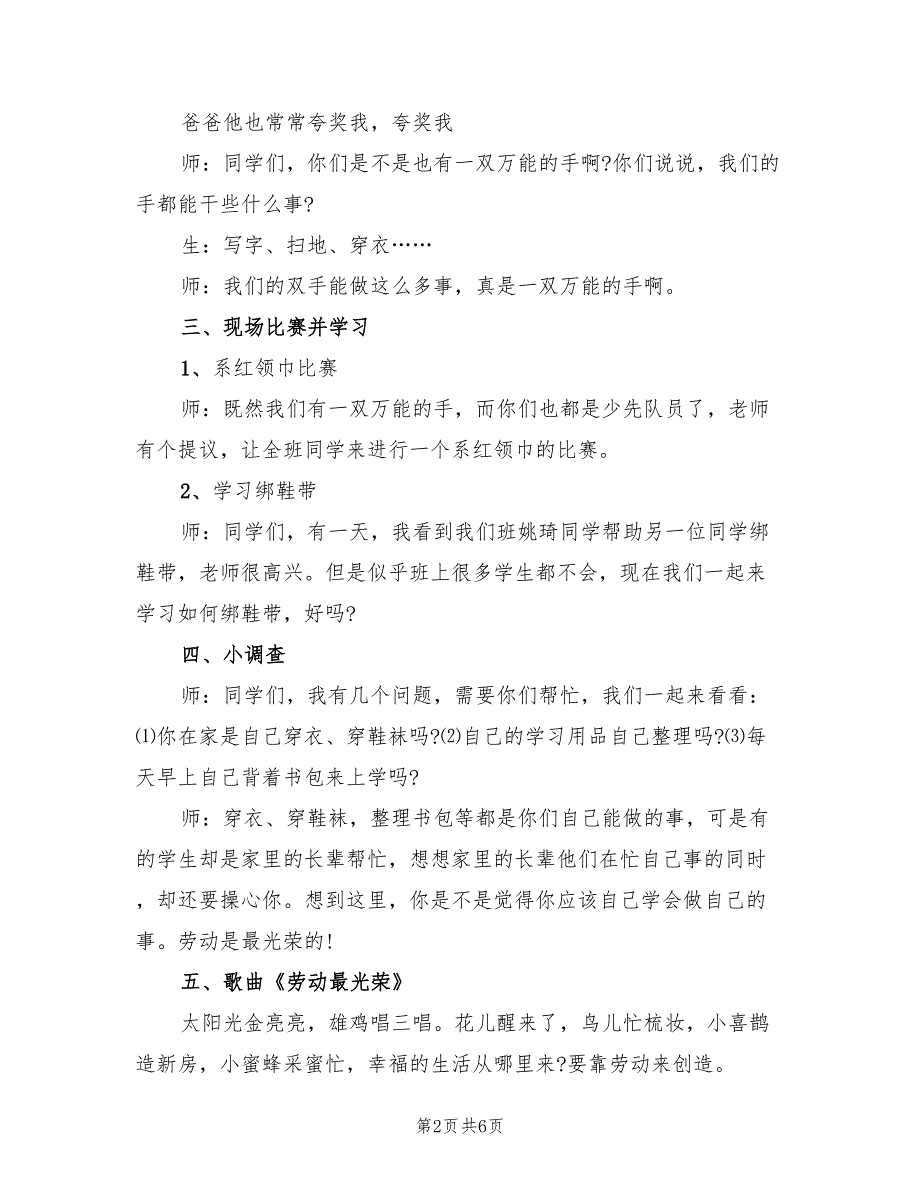 爸爸他也常常夸奖我，夸奖我

师：同学们，你们是不是也有一双万能的手啊?你们说说，我们的手都能干些什么事?

生：写字、扫地、穿衣……

师：我们的双手能做这么多事，真是一双万能的手啊。

三、现场比赛并学习

1、系红领巾比赛

师：既然我们有一双万能的手，而你们也都是少先队员了，老师有个提议，让全班同学来进行一个系红领巾的比赛。

2、学习绑鞋带

师：同学们，有一天，我看到我们班姚琦同学帮助另一位同学绑鞋带，老师很高兴。但是似乎班上很多学生都不会，现在我们一起来学习如何绑鞋带，好吗?

四、小调查

师：同学们，我有几个问题，需要你们帮忙，我们一起来看看：⑴你在家是自己穿衣、穿鞋袜吗?⑵自己的学习用品自己整理吗?⑶每天早上自己背着书包来上学吗?

师：穿衣、穿鞋袜，整理书包等都是你们自己能做的事，可是有的学生却是家里的长辈帮忙，想想家里的长辈他们在忙自己事的同时，却还要操心你。想到这里，你是不是觉得你应该自己学会做自己的事。劳动是最光荣的!

五、歌曲《劳动最光荣》

太阳光金亮亮，雄鸡唱三唱。花儿醒来了，鸟儿忙梳妆，小喜鹊造新房，小蜜蜂采蜜忙，幸福的生活从哪里来?要靠劳动来创造。

第2页 共6页